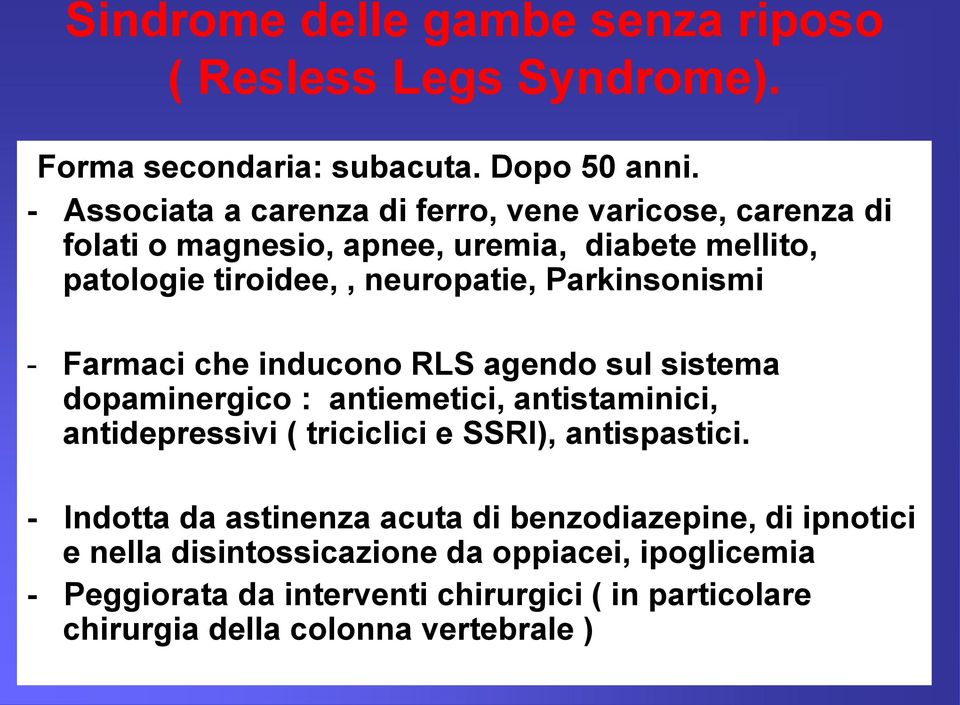 Sindrome delle gambe senza riposo ( Resless Legs Syndrome).

Forma secondaria: subacuta. Dopo 50 anni.

- Associata a carenza di ferro, vene varicose, carenza di folati o magnesio, apnee, uremia, diabete mellito, patologie tiroidee, , neuropatie, Parkinsonismi

- Farmaci che inducono RLS agendo sul sistema dopaminergico : antiemetici, antistaminici, antidepressivi ( triciclici e SSRI), antispastici.

- Indotta da astinenza acuta di benzodiazepine, di ipnotici e nella disintossicazione da oppiacei, ipoglicemia

- Peggiorata da interventi chirurgici ( in particolare chirurgia della colonna vertebrale )